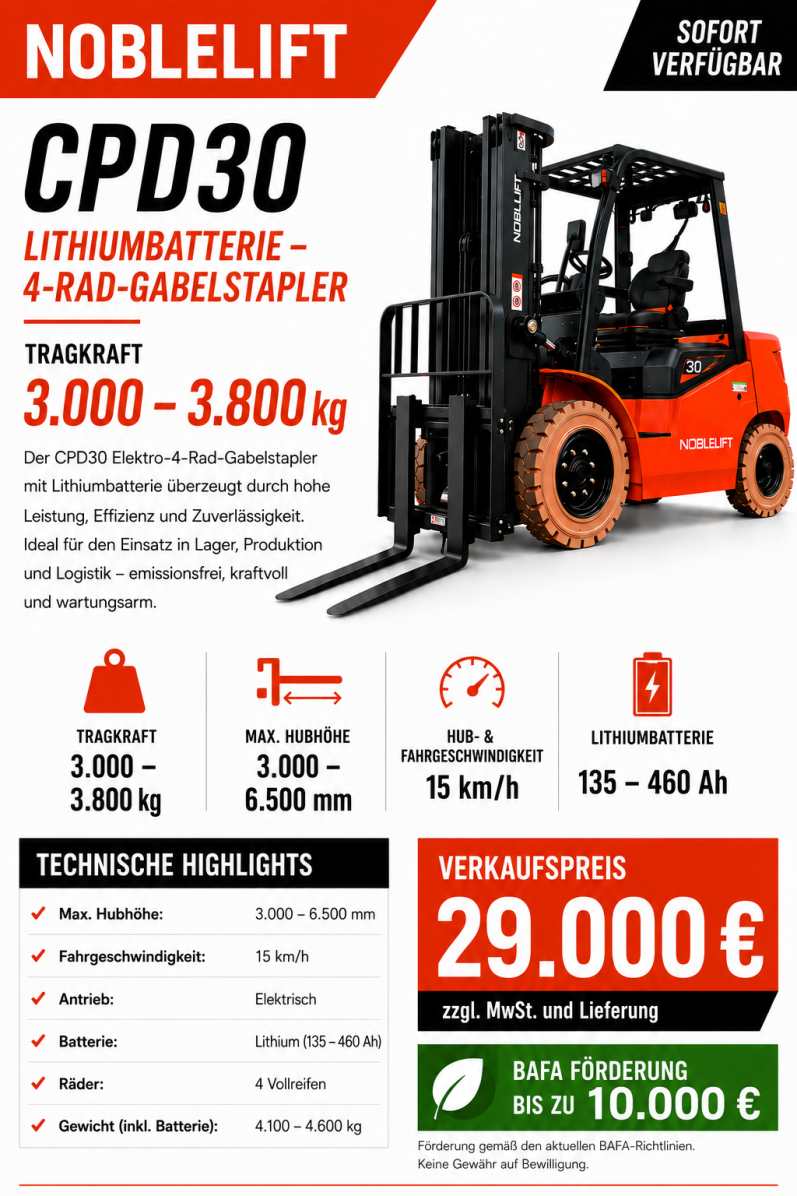 NOBLELIFT

SOFORT VERFÜGBAR

CPD30

LITHIUMBATTERIE – 4-RAD-GABELSTAPLER

TRAGKRAFT

3.000 – 3.800 kg

Der CPD30 Elektro-4-Rad-Gabelstapler mit Lithiumbatterie überzeugt durch hohe Leistung, Effizienz und Zuverlässigkeit. Ideal für den Einsatz in Lager, Produktion und Logistik – emissionsfrei, kraftvoll und wartungsarm.

NOBLELIFT

30

NOBLELIFT

TRAGKRAFT
3.000 – 3.800 kg

MAX. HUBHÖHE
3.000 – 6.500 mm

HUB- & FAHRGESCHWINDIGKEIT
15 km/h

LITHIUMBATTERIE
135 – 460 Ah

TECHNISCHE HIGHLIGHTS

| | |
|---|---|
| Max. Hubhöhe: | 3.000 – 6.500 mm |
| Fahrgeschwindigkeit: | 15 km/h |
| Antrieb: | Elektrisch |
| Batterie: | Lithium (135 – 460 Ah) |
| Räder: | 4 Vollreifen |
| Gewicht (inkl. Batterie): | 4.100 – 4.600 kg |

VERKAUFSPREIS

29.000 €

zzgl. MwSt. und Lieferung

BAFA FÖRDERUNG BIS ZU 10.000 €

Förderung gemäß den aktuellen BAFA-Richtlinien. Keine Gewähr auf Bewilligung.